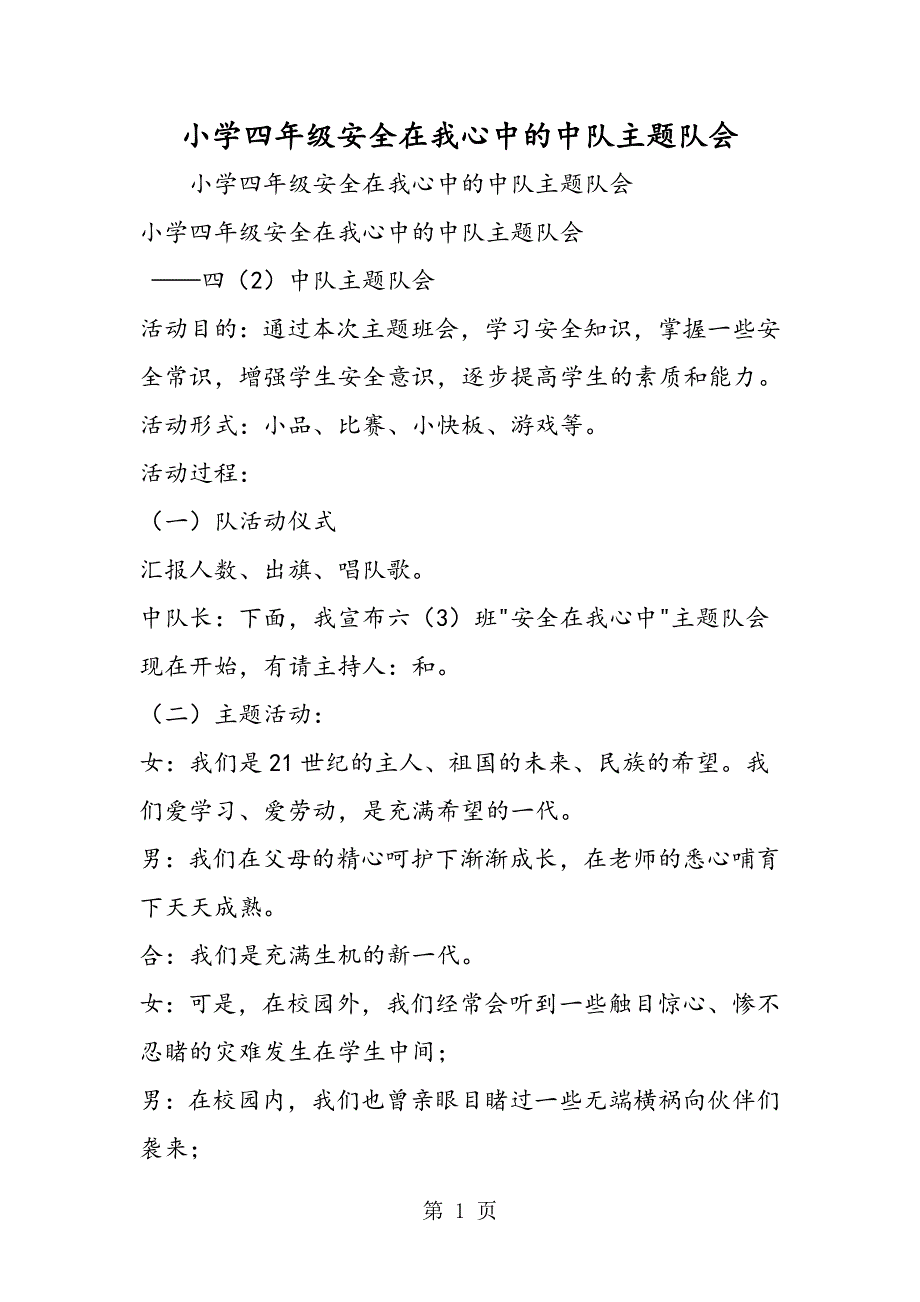 小学四年级安全在我心中的中队主题队会

小学四年级安全在我心中的中队主题队会

小学四年级安全在我心中的中队主题队会

——四（2）中队主题队会

活动目的：通过本次主题班会，学习安全知识，掌握一些安全常识，增强学生安全意识，逐步提高学生的素质和能力。

活动形式：小品、比赛、小快板、游戏等。

活动过程：

（一）队活动仪式

汇报人数、出旗、唱队歌。

中队长：下面，我宣布六（3）班"安全在我心中"主题队会现在开始，有请主持人：和。

（二）主题活动：

女：我们是21世纪的主人、祖国的未来、民族的希望。我们爱学习、爱劳动，是充满希望的一代。

男：我们在父母的精心呵护下渐渐成长，在老师的悉心哺育下天天成熟。

合：我们是充满生机的新一代。

女：可是，在校园外，我们经常会听到一些触目惊心、惨不忍睹的灾难发生在学生中间；

男：在校园内，我们也曾亲眼目睹过一些无端横祸向伙伴们袭来；

第 1 页